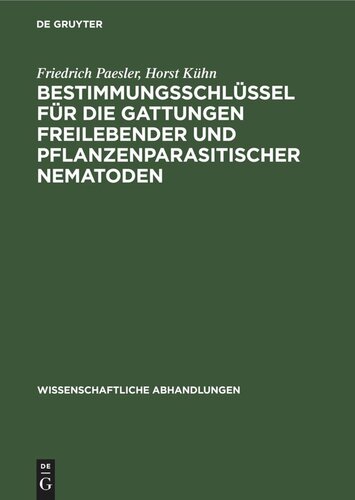 DE GRUYTER

Friedrich Paesler, Horst Kühn

BESTIMMUNGSSCHLÜSSEL FÜR DIE GATTUNGEN FREILEBENDER UND PFLANZENPARASITISCHER NEMATODEN

WISSENSCHAFTLICHE ABHANDLUNGEN

DE
G